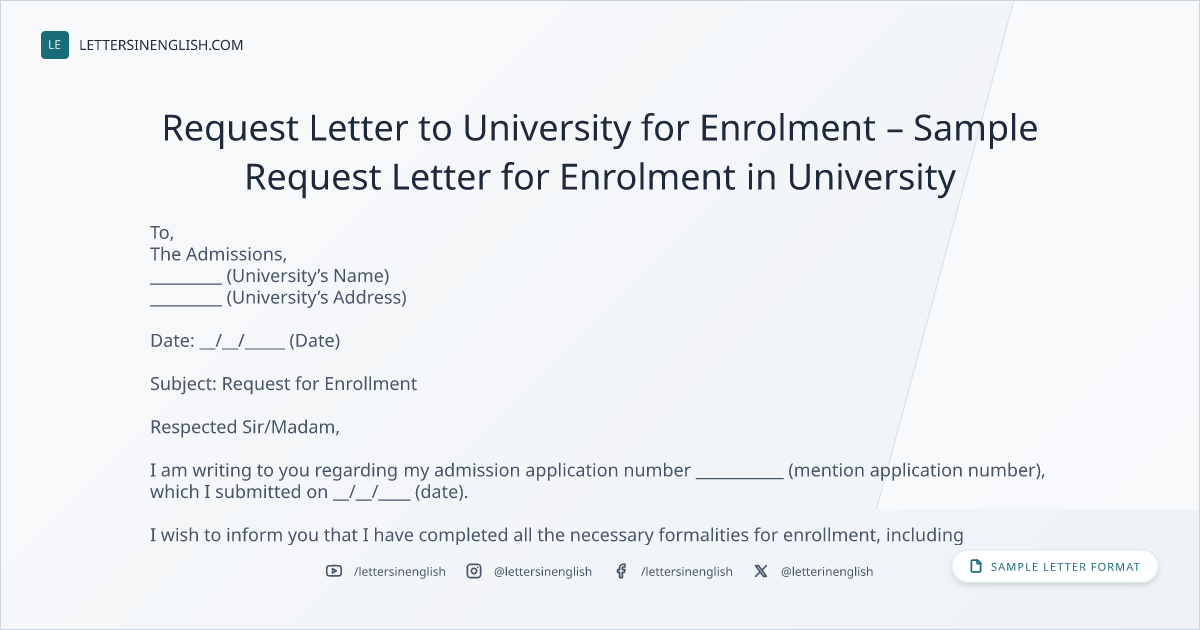 LE LETTERSINENGLISH.COM

Request Letter to University for Enrolment – Sample Request Letter for Enrolment in University

To,
The Admissions,
____ (University's Name)
____ (University's Address)

Date: ____/____/____ (Date)

Subject: Request for Enrollment

Respected Sir/Madam,

I am writing to you regarding my admission application number ____ (mention application number), which I submitted on ____/____/____ (date).

I wish to inform you that I have completed all the necessary formalities for enrollment, including

/lettersinenglish @lettersinenglish /lettersinenglish @letterinenglish

SAMPLE LETTER FORMAT